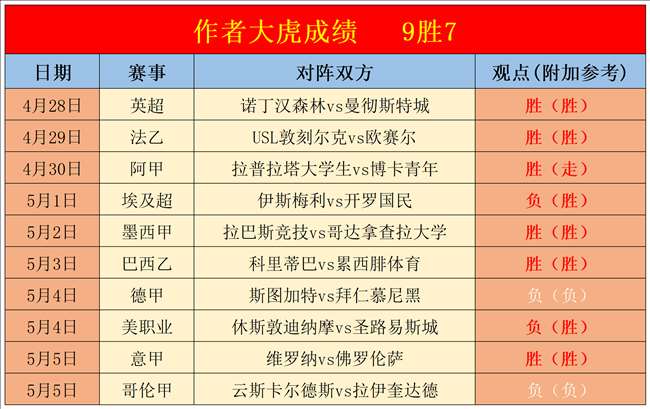 作者大虎成绩 9胜7

| 日期 | 赛事 | 对阵双方 | 观点(附加参考) |
|---|---|---|---|
| 4月28日 | 英超 | 诺丁汉森林vs曼彻斯特城 | 胜(胜) |
| 4月29日 | 法乙 | USL敦刻尔克vs欧赛尔 | 胜(胜) |
| 4月30日 | 阿甲 | 拉普拉塔大学生vs博卡青年 | 胜(走) |
| 5月1日 | 埃及超 | 伊斯梅利vs开罗国民 | 负(胜) |
| 5月2日 | 墨西甲 | 拉巴斯竞技vs哥达拿查拉大学 | 胜(胜) |
| 5月3日 | 巴西乙 | 科里蒂巴vs累西腓体育 | 胜(胜) |
| 5月4日 | 德甲 | 斯图加特vs拜仁慕尼黑 | 负(负) |
| 5月4日 | 美职业 | 休斯敦迪纳摩vs圣路易斯城 | 负(胜) |
| 5月5日 | 意甲 | 维罗纳vs佛罗伦萨 | 胜(胜) |
| 5月5日 | 哥伦甲 | 云斯卡尔德斯vs拉伊奎达德 | 负(负) |